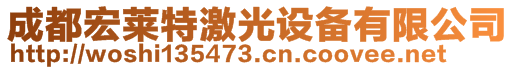 成都宏莱特激光设备有限公司
http://woshi135473.cn.coovee.net